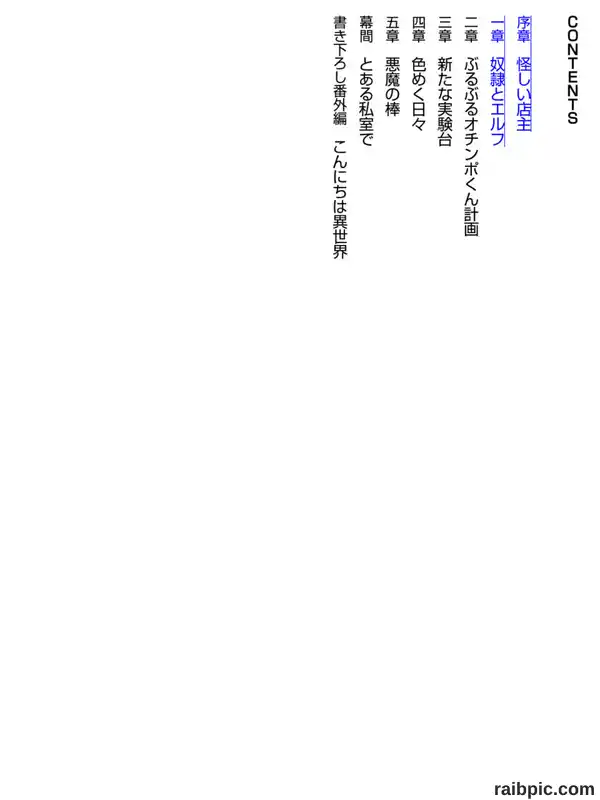 CONTENTS

序章　怪しい店主
一章　奴隷とエルフ
二章　ぶるぶるオチンポくん計画
三章　新たな実験台
四章　色めく日々
五章　悪魔の棒
幕間　とある私室で
書き下ろし番外編　こんにちは異世界

raibpic.com